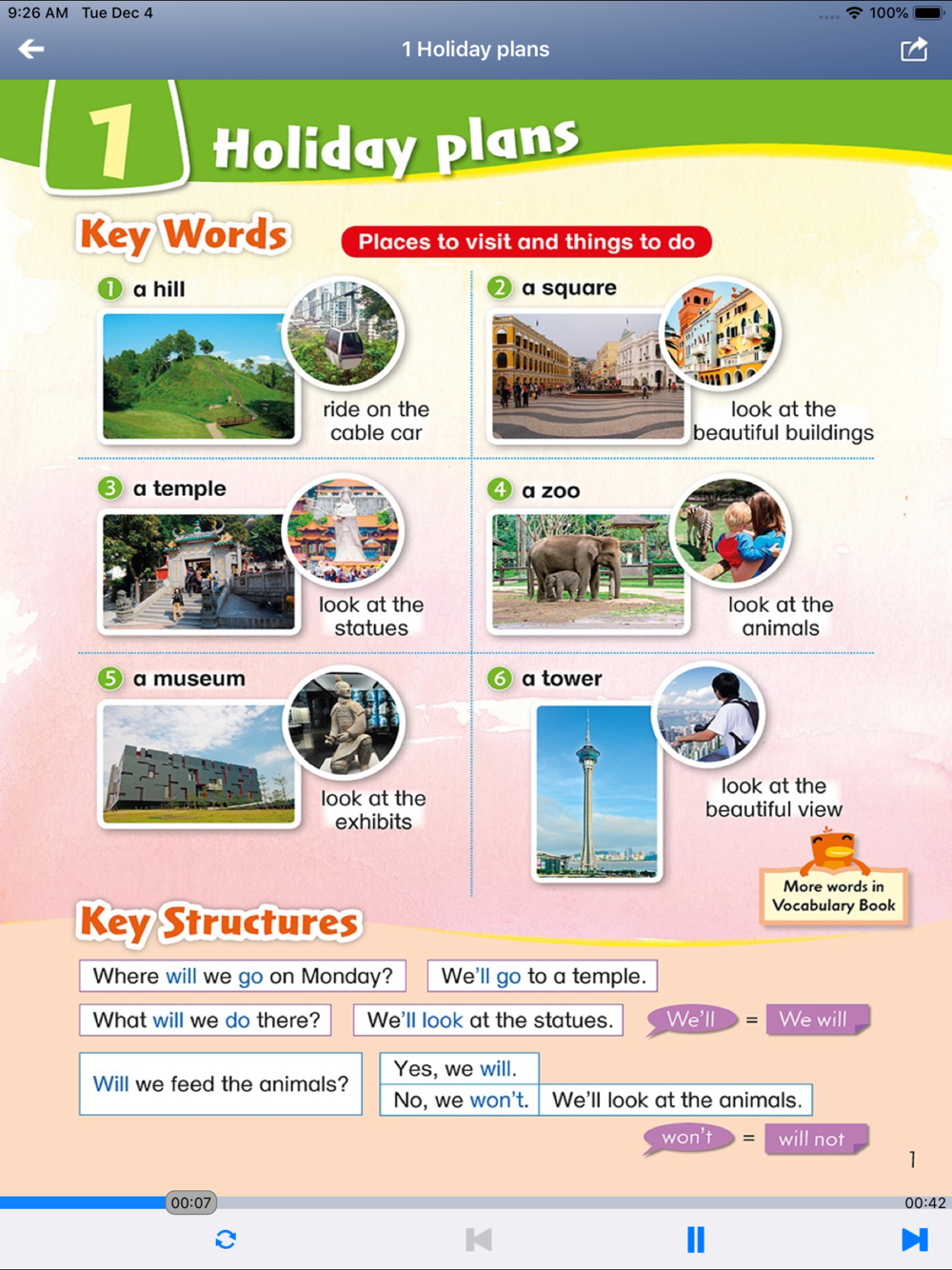 9:26 AM Tue Dec 4
100%

1 Holiday plans

1 Holiday plans

Key Words

Places to visit and things to do

1 a hill

ride on the cable car

2 a square

look at the beautiful buildings

3 a temple

look at the statues

4 a zoo

look at the animals

5 a museum

look at the exhibits

6 a tower

look at the beautiful view

More words in Vocabulary Book

Key Structures

Where will we go on Monday?

We'll go to a temple.

What will we do there?

We'll look at the statues.

We'll = We will

Will we feed the animals?

Yes, we will.

No, we won't.

We'll look at the animals.

won't = will not

1

00:07

00:42